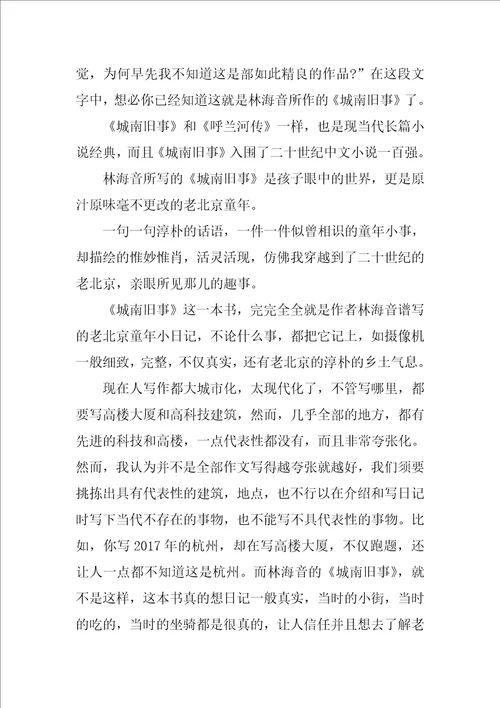 觉，为何早先我不知道这是部如此精良的作品?”在这段文字中，想必你已经知道这就是林海音所作的《城南旧事》了。

《城南旧事》和《呼兰河传》一样，也是现当代长篇小说经典，而且《城南旧事》入围了二十世纪中文小说一百强。

林海音所写的《城南旧事》是孩子眼中的世界，更是原汁原味毫不更改的老北京童年。

一句一句淳朴的话语，一件一件似曾相识的童年小事，却描绘的惟妙惟肖，活灵活现，仿佛我穿越到了二十世纪的老北京，亲眼所见那儿的趣事。

《城南旧事》这一本书，完完全全就是作者林海音谱写的老北京童年小日记，不论什么事，都把它记上，如摄像机一般细致，完整，不仅真实，还有老北京的淳朴的乡土气息。

现在人写作都大城市化，太现代化了，不管写哪里，都要写高楼大厦和高科技建筑，然而，几乎全部的地方，都有先进的科技和高楼，一点代表性都没有，而且非常夸张化。然而，我认为并不是全部作文写得越夸张就越好，我们须要挑拣出具有代表性的建筑，地点，也不行以在介绍和写日记时写下当代不存在的事物，也不能写不具代表性的事物。比如，你写 2017 年的杭州，却在写高楼大厦，不仅跑题，还让人一点都不知道这是杭州。而林海音的《城南旧事》，就不是这样，这本书真的想日记一般真实，当时的小街，当时的吃的，当时的坐骑都是很真的，让人信任并且想去了解老